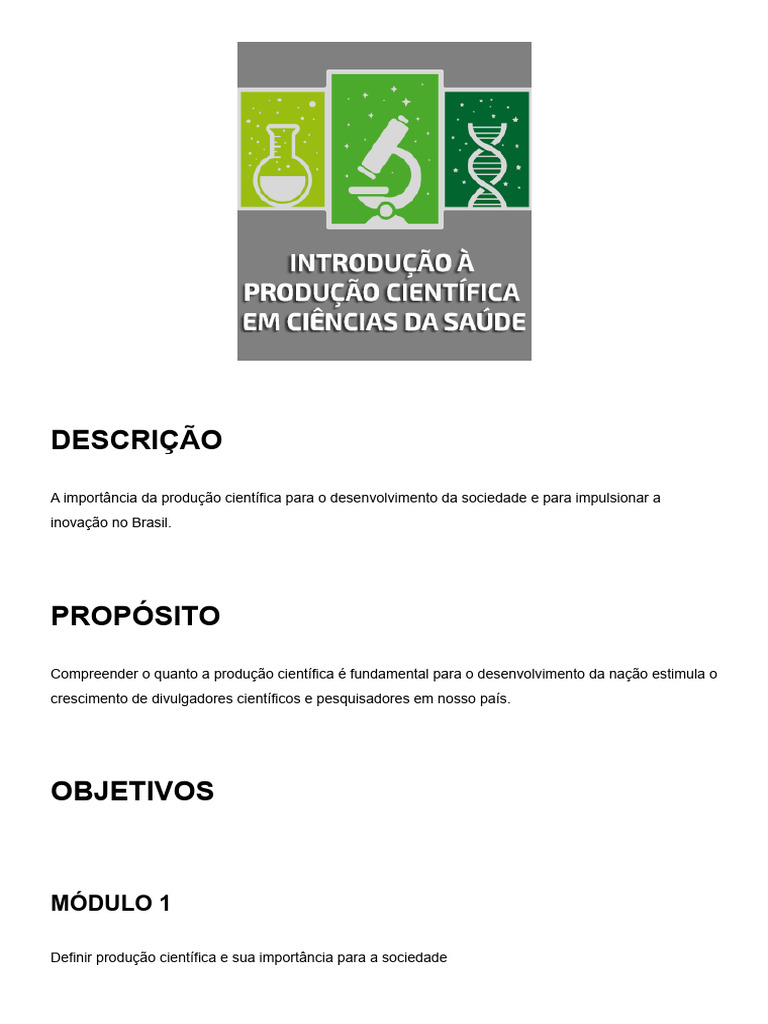 INTRODUÇÃO À PRODUÇÃO CIENTÍFICA EM CIÊNCIAS DA SAÚDE

DESCRIÇÃO

A importância da produção científica para o desenvolvimento da sociedade e para impulsionar a inovação no Brasil.

PROPÓSITO

Compreender o quanto a produção científica é fundamental para o desenvolvimento da nação estimula o crescimento de divulgadores científicos e pesquisadores em nosso país.

OBJETIVOS

MÓDULO 1

Definir produção científica e sua importância para a sociedade